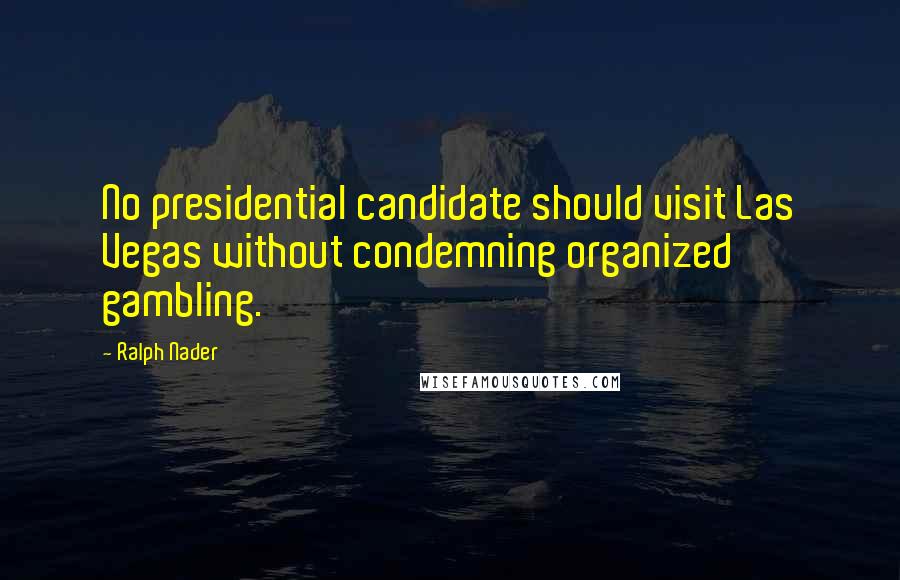 No presidential candidate should visit Las Vegas without condemning organized gambling.

- Ralph Nader

WISEFAMOUSQUOTES.COM